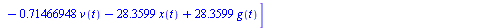 $- 0.71466948\, v(t) - 28.3599\, x(t) + 28.3599\, g(t) \Big]$